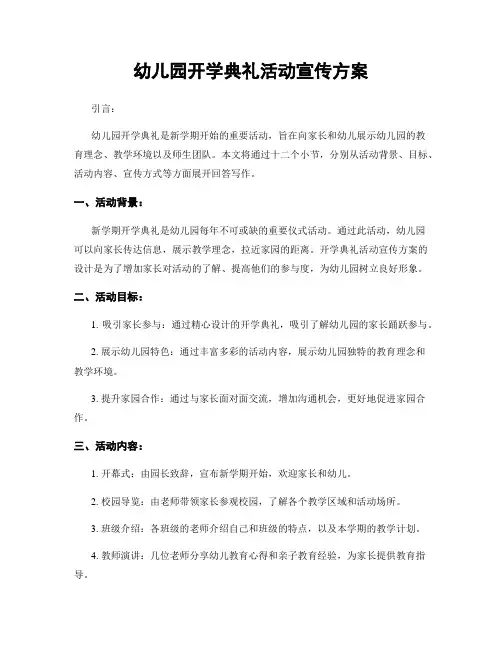 幼儿园开学典礼活动宣传方案

引言：

幼儿园开学典礼是新学期开始的重要活动，旨在向家长和幼儿展示幼儿园的教育理念、教学环境以及师生团队。本文将通过十二个小节，分别从活动背景、目标、活动内容、宣传方式等方面展开回答写作。

一、活动背景：

新学期开学典礼是幼儿园每年不可或缺的重要仪式活动。通过此活动，幼儿园可以向家长传达信息，展示教学理念，拉近家园的距离。开学典礼活动宣传方案的设计是为了增加家长对活动的了解、提高他们的参与度，为幼儿园树立良好形象。

二、活动目标：

1. 吸引家长参与：通过精心设计的开学典礼，吸引了解幼儿园的家长踊跃参与。

2. 展示幼儿园特色：通过丰富多彩的活动内容，展示幼儿园独特的教育理念和教学环境。

3. 提升家园合作：通过与家长面对面交流，增加沟通机会，更好地促进家园合作。

三、活动内容：

1. 开幕式：由园长致辞，宣布新学期开始，欢迎家长和幼儿。

2. 校园导览：由老师带领家长参观校园，了解各个教学区域和活动场所。

3. 班级介绍：各班级的老师介绍自己和班级的特点，以及本学期的教学计划。

4. 教师演讲：几位老师分享幼儿教育心得和亲子教育经验，为家长提供教育指导。